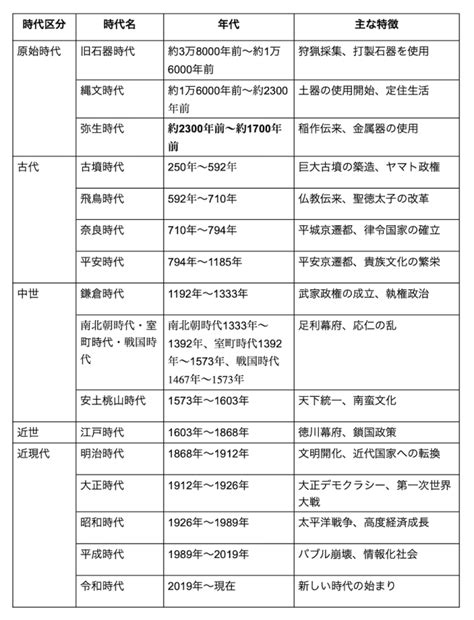 | 時代区分 | 時代名 | 年代 | 主な特徴 |
|---|---|---|---|
| 原始時代 | 旧石器時代 | 約3万8000年前〜約1万6000年前 | 狩猟採集、打製石器を使用 |
| | 縄文時代 | 約1万6000年前〜約2300年前 | 土器の使用開始、定住生活 |
| | 弥生時代 | 約2300年前〜約1700年前 | 稲作伝来、金属器の使用 |
| 古代 | 古墳時代 | 250年〜592年 | 巨大古墳の築造、ヤマト政権 |
| | 飛鳥時代 | 592年〜710年 | 仏教伝来、聖徳太子の改革 |
| | 奈良時代 | 710年〜794年 | 平城京遷都、律令国家の確立 |
| | 平安時代 | 794年〜1185年 | 平安京遷都、貴族文化の繁栄 |
| 中世 | 鎌倉時代 | 1192年〜1333年 | 武家政権の成立、執権政治 |
| | 南北朝時代・室町時代・戦国時代 | 南北朝時代1333年〜1392年、室町時代1392年〜1573年、戦国時代1467年〜1573年 | 足利幕府、応仁の乱 |
| | 安土桃山時代 | 1573年〜1603年 | 天下統一、南蛮文化 |
| 近世 | 江戸時代 | 1603年〜1868年 | 徳川幕府、鎖国政策 |
| 近現代 | 明治時代 | 1868年〜1912年 | 文明開化、近代国家への転換 |
| | 大正時代 | 1912年〜1926年 | 大正デモクラシー、第一次世界大戦 |
| | 昭和時代 | 1926年〜1989年 | 太平洋戦争、高度経済成長 |
| | 平成時代 | 1989年〜2019年 | バブル崩壊、情報化社会 |
| | 令和時代 | 2019年〜現在 | 新しい時代の始まり |